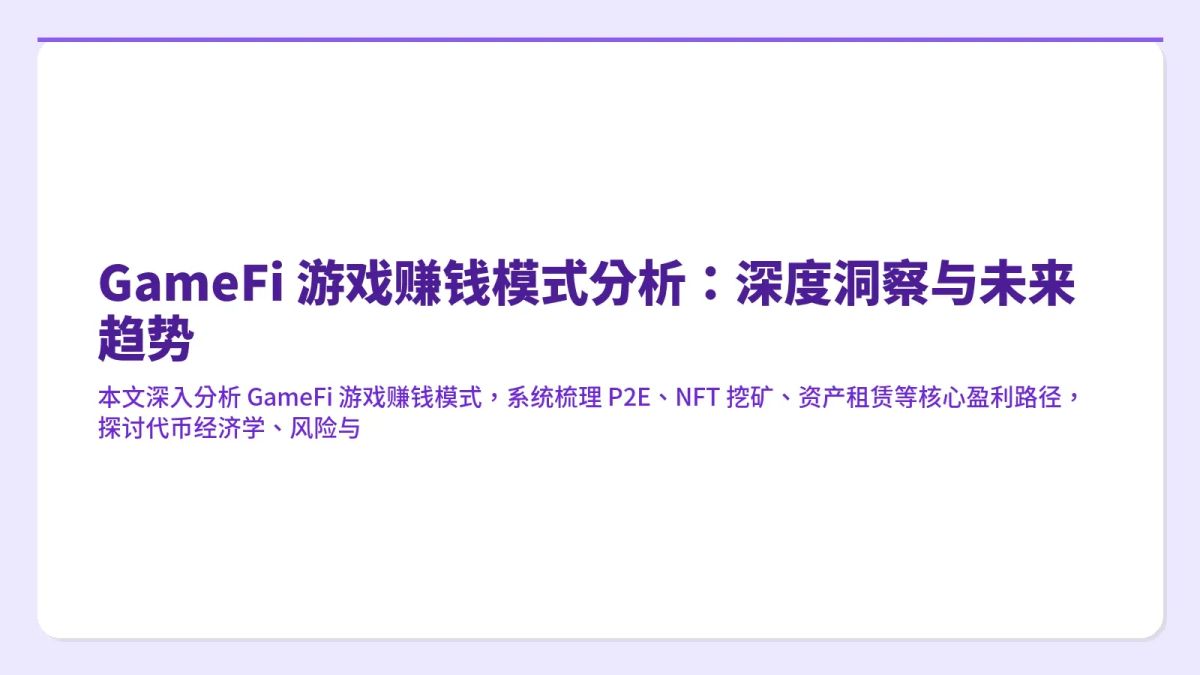 GameFi 游戏赚钱模式分析：深度洞察与未来趋势

本文深入分析 GameFi 游戏赚钱模式，系统梳理 P2E、NFT 挖矿、资产租赁等核心盈利路径，探讨代币经济学、风险与